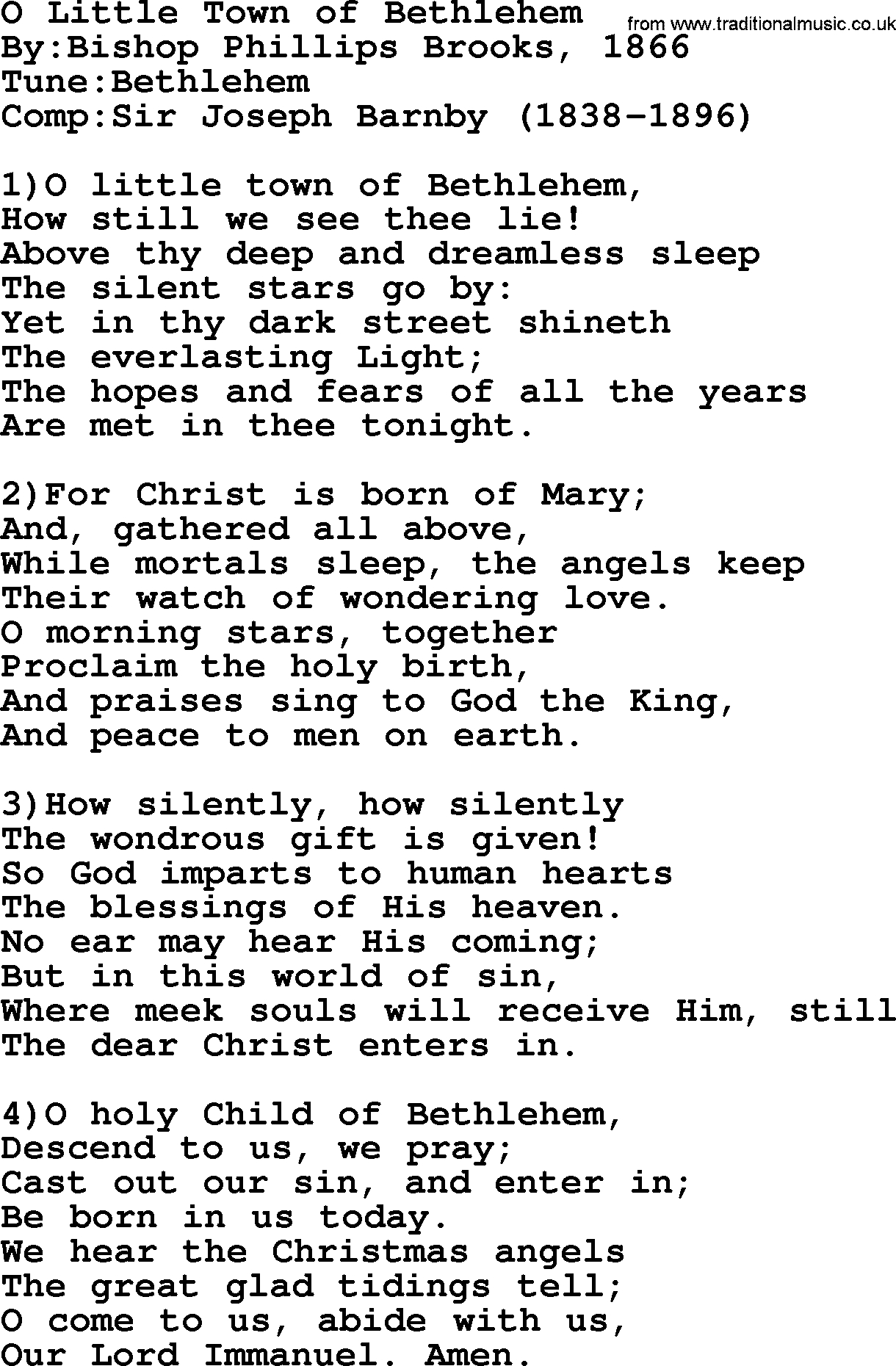 O Little Town of Bethlehem
from www.traditionalmusic.co.uk
By:Bishop Phillips Brooks, 1866
Tune:Bethlehem
Comp:Sir Joseph Barnby (1838-1896)

1)O little town of Bethlehem,
How still we see thee lie!
Above thy deep and dreamless sleep
The silent stars go by:
Yet in thy dark street shineth
The everlasting Light;
The hopes and fears of all the years
Are met in thee tonight.

2)For Christ is born of Mary;
And, gathered all above,
While mortals sleep, the angels keep
Their watch of wondering love.
O morning stars, together
Proclaim the holy birth,
And praises sing to God the King,
And peace to men on earth.

3)How silently, how silently
The wondrous gift is given!
So God imparts to human hearts
The blessings of His heaven.
No ear may hear His coming;
But in this world of sin,
Where meek souls will receive Him, still
The dear Christ enters in.

4)O holy Child of Bethlehem,
Descend to us, we pray;
Cast out our sin, and enter in;
Be born in us today.
We hear the Christmas angels
The great glad tidings tell;
O come to us, abide with us,
Our Lord Immanuel. Amen.